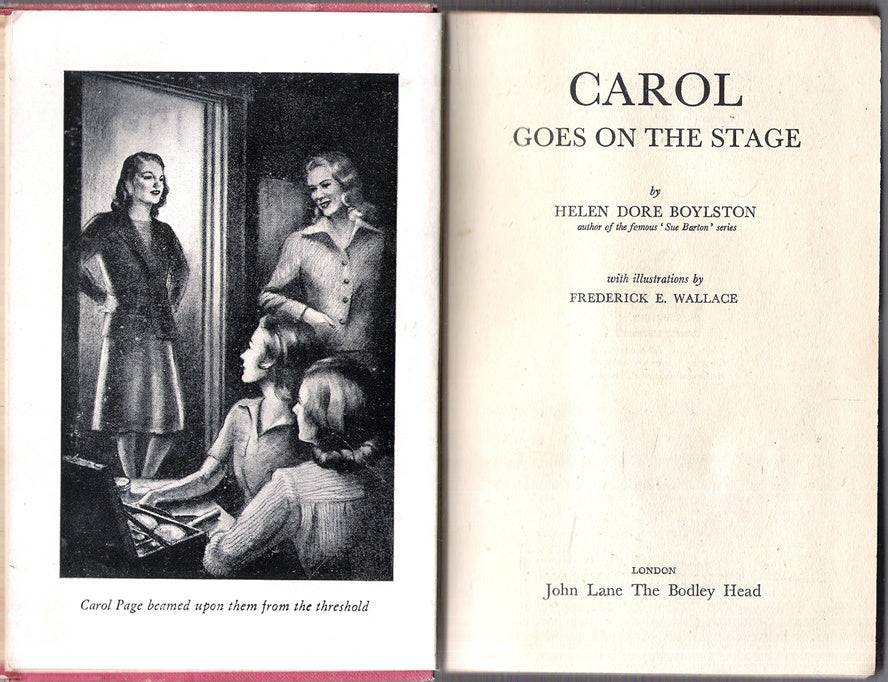 Carol Page beamed upon them from the threshold

CAROL
GOES ON THE STAGE

by
HELEN DORE BOYLSTON
author of the famous 'Sue Barton' series

with illustrations by
FREDERICK E. WALLACE

LONDON
John Lane The Bodley Head